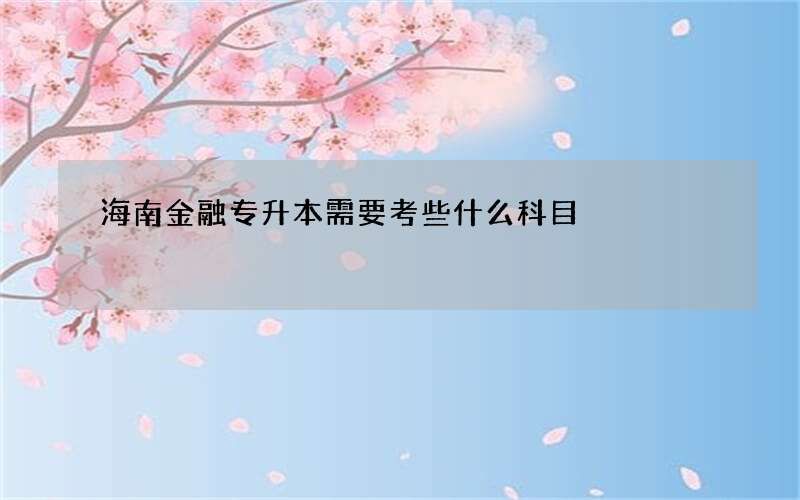 海南金融专升本需要考些什么科目